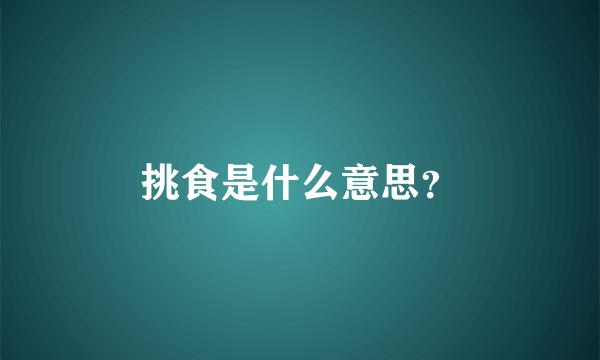 挑食是什么意思?